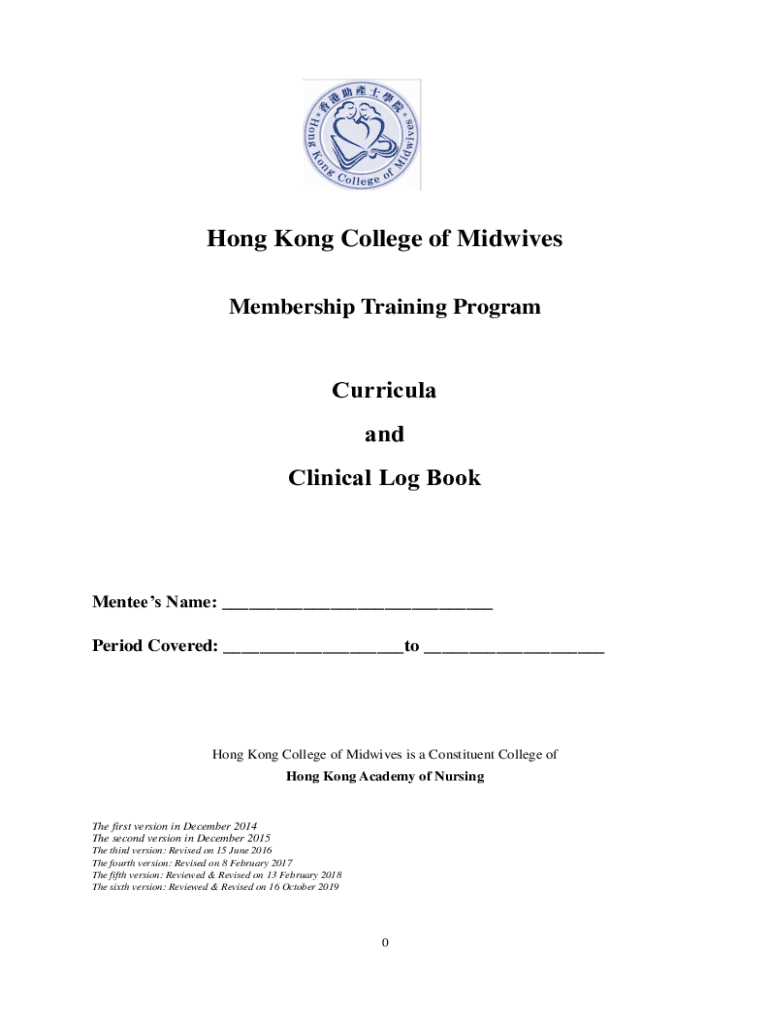 香港助產士學院
Hong Kong College of Midwives

Hong Kong College of Midwives

Membership Training Program

Curricula

and

Clinical Log Book

Mentee's Name: ______________________________

Period Covered: ____________________to ____________________

Hong Kong College of Midwives is a Constituent College of
Hong Kong Academy of Nursing

The first version in December 2014
The second version in December 2015
The third version: Revised on 15 June 2016
The fourth version: Revised on 8 February 2017
The fifth version: Reviewed & Revised on 13 February 2018
The sixth version: Reviewed & Revised on 16 October 2019

0